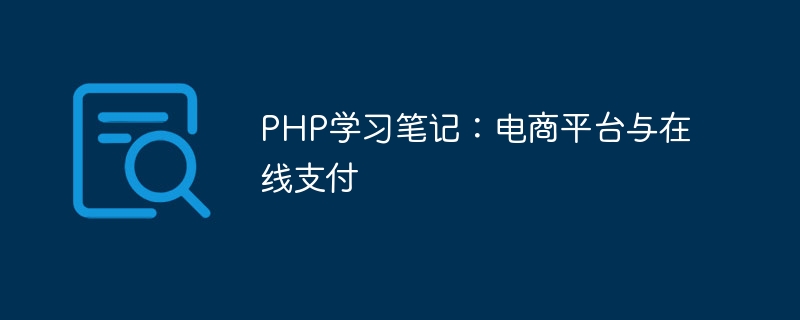 PHP学习笔记：电商平台与在线支付